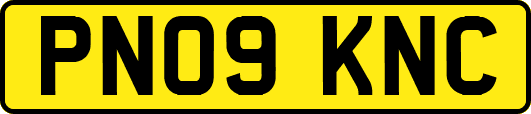 PN09 KNC